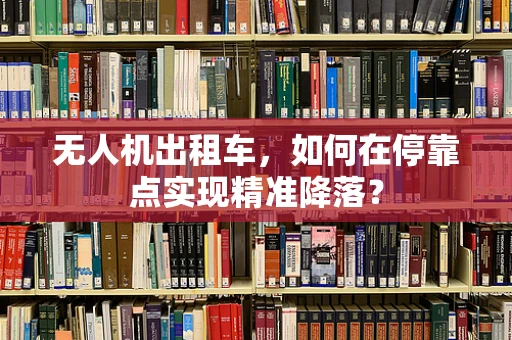 无人机出租车，如何在停靠点实现精准降落？